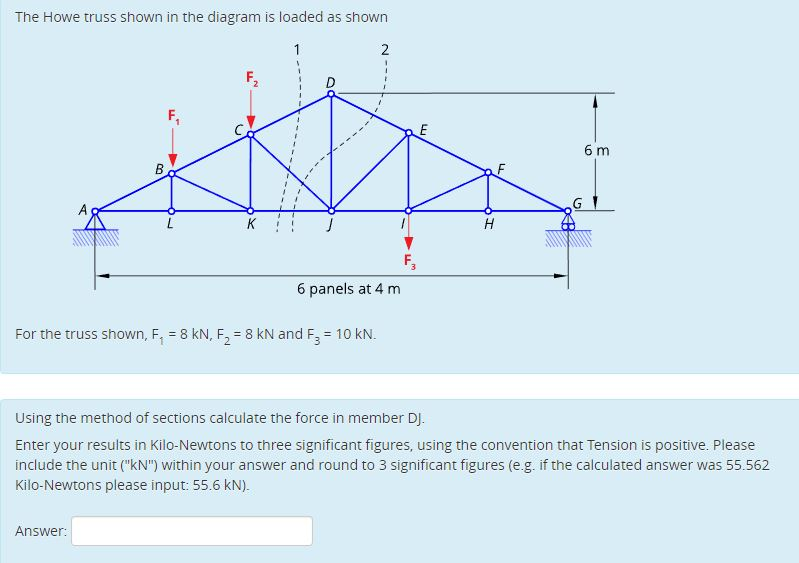 The Howe truss shown in the diagram is loaded as shown

1
2
$F_2$
D
$F_1$
C
E
6 m
B
F
A
G
L
K
J
I
H
$F_3$
6 panels at 4 m

For the truss shown, $F_1$ = 8 kN, $F_2$ = 8 kN and $F_3$ = 10 kN.

Using the method of sections calculate the force in member DJ.

Enter your results in Kilo-Newtons to three significant figures, using the convention that Tension is positive. Please include the unit ("kN") within your answer and round to 3 significant figures (e.g. if the calculated answer was 55.562 Kilo-Newtons please input: 55.6 kN).

Answer: